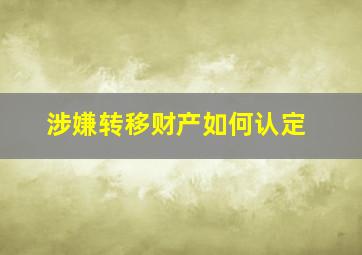 涉嫌转移财产如何认定